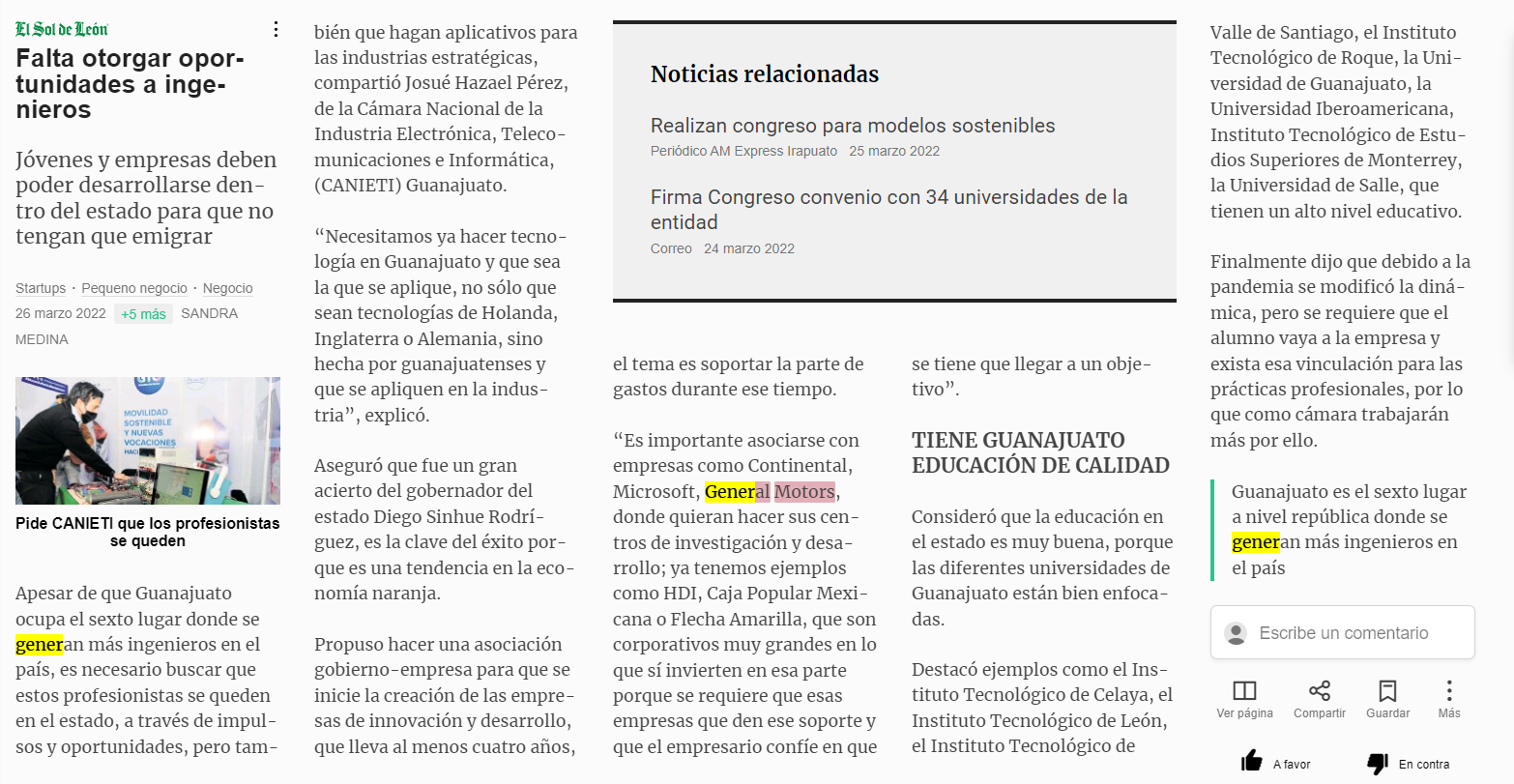 El Sol de León

Falta otorgar oportunidades a ingenieros

Jóvenes y empresas deben poder desarrollarse dentro del estado para que no tengan que emigrar

Startups · Pequeno negocio · Negocio
26 marzo 2022 +5 más SANDRA MEDINA

MOVILIDAD SOSTENIBLE Y NUEVAS VOCACIONES

Pide CANIETI que los profesionistas se queden

Apesar de que Guanajuato ocupa el sexto lugar donde se generan más ingenieros en el país, es necesario buscar que estos profesionistas se queden en el estado, a través de impulsos y oportunidades, pero también que hagan aplicativos para las industrias estratégicas, compartió Josué Hazael Pérez, de la Cámara Nacional de la Industria Electrónica, Telecomunicaciones e Informática, (CANIETI) Guanajuato.

“Necesitamos ya hacer tecnología en Guanajuato y que sea la que se aplique, no sólo que sean tecnologías de Holanda, Inglaterra o Alemania, sino hecha por guanajuatenses y que se apliquen en la industria”, explicó.

Aseguró que fue un gran acierto del gobernador del estado Diego Sinhue Rodríguez, es la clave del éxito porque es una tendencia en la economía naranja.

Propuso hacer una asociación gobierno-empresa para que se inicie la creación de las empresas de innovación y desarrollo, que lleva al menos cuatro años,

Noticias relacionadas

Realizan congreso para modelos sostenibles
Periódico AM Express Irapuato 25 marzo 2022

Firma Congreso convenio con 34 universidades de la entidad
Correo 24 marzo 2022

el tema es soportar la parte de gastos durante ese tiempo.

“Es importante asociarse con empresas como Continental, Microsoft, General Motors, donde quieran hacer sus centros de investigación y desarrollo; ya tenemos ejemplos como HDI, Caja Popular Mexicana o Flecha Amarilla, que son corporativos muy grandes en lo que sí invierten en esa parte porque se requiere que esas empresas que den ese soporte y que el empresario confíe en que se tiene que llegar a un objetivo”.

TIENE GUANAJUATO EDUCACIÓN DE CALIDAD

Consideró que la educación en el estado es muy buena, porque las diferentes universidades de Guanajuato están bien enfocadas.

Destacó ejemplos como el Instituto Tecnológico de Celaya, el Instituto Tecnológico de León, el Instituto Tecnológico de Valle de Santiago, el Instituto Tecnológico de Roque, la Universidad de Guanajuato, la Universidad Iberoamericana, Instituto Tecnológico de Estudios Superiores de Monterrey, la Universidad de Salle, que tienen un alto nivel educativo.

Finalmente dijo que debido a la pandemia se modificó la dinámica, pero se requiere que el alumno vaya a la empresa y exista esa vinculación para las prácticas profesionales, por lo que como cámara trabajarán más por ello.

Guanajuato es el sexto lugar a nivel república donde se generan más ingenieros en el país

Escribe un comentario

Ver página Compartir Guardar Más

A favor En contra